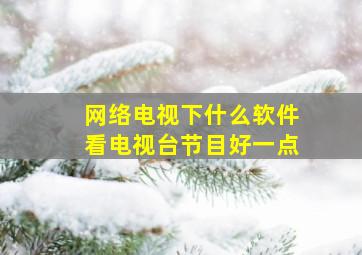 网络电视下什么软件
看电视台节目好一点